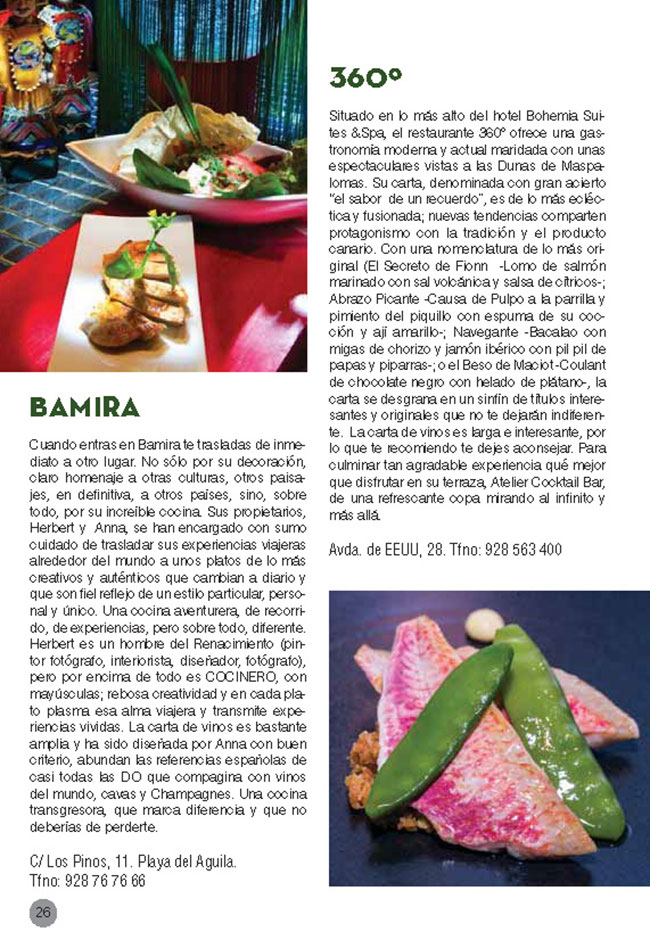 BAMIRA

Cuando entras en Bamira te trasladas de inmediato a otro lugar. No sólo por su decoración, claro homenaje a otras culturas, otros paisajes, en definitiva, a otros países, sino, sobre todo, por su increíble cocina. Sus propietarios, Herbert y Anna, se han encargado con sumo cuidado de trasladar sus experiencias viajeras alrededor del mundo a unos platos de lo más creativos y auténticos que cambian a diario y que son fiel reflejo de un estilo particular, personal y único. Una cocina aventurera, de recorrido, de experiencias, pero sobre todo, diferente. Herbert es un hombre del Renacimiento (pintor fotógrafo, interiorista, diseñador, fotógrafo), pero por encima de todo es COCINERO, con mayúsculas; rebosa creatividad y en cada plato plasma esa alma viajera y transmite experiencias vividas. La carta de vinos es bastante amplia y ha sido diseñada por Anna con buen criterio, abundan las referencias españolas de casi todas las DO que compagina con vinos del mundo, cavas y Champagnes. Una cocina transgresora, que marca diferencia y que no deberías de perderte.

C/ Los Pinos, 11. Playa del Aguila.
Tfno: 928 76 76 66

26

360º

Situado en lo más alto del hotel Bohemia Suites &Spa, el restaurante 360º ofrece una gastronomía moderna y actual maridada con unas espectaculares vistas a las Dunas de Maspalomas. Su carta, denominada con gran acierto "el sabor de un recuerdo", es de lo más ecléctica y fusionada; nuevas tendencias comparten protagonismo con la tradición y el producto canario. Con una nomenclatura de lo más original (El Secreto de Fionn -Lomo de salmón marinado con sal volcánica y salsa de cítricos-; Abrazo Picante -Causa de Pulpo a la parrilla y pimiento del piquillo con espuma de su cocción y ají amarillo-; Navegante -Bacalao con migas de chorizo y jamón ibérico con pil pil de papas y piparras-; o el Beso de Maciot-Coulant de chocolate negro con helado de plátano-, la carta se desgrana en un sinfín de títulos interesantes y originales que no te dejarán indiferente. La carta de vinos es larga e interesante, por lo que te recomiendo te dejes aconsejar. Para culminar tan agradable experiencia qué mejor que disfrutar en su terraza, Atelier Cocktail Bar, de una refrescante copa mirando al infinito y más allá.

Avda. de EEUU, 28. Tfno: 928 563 400